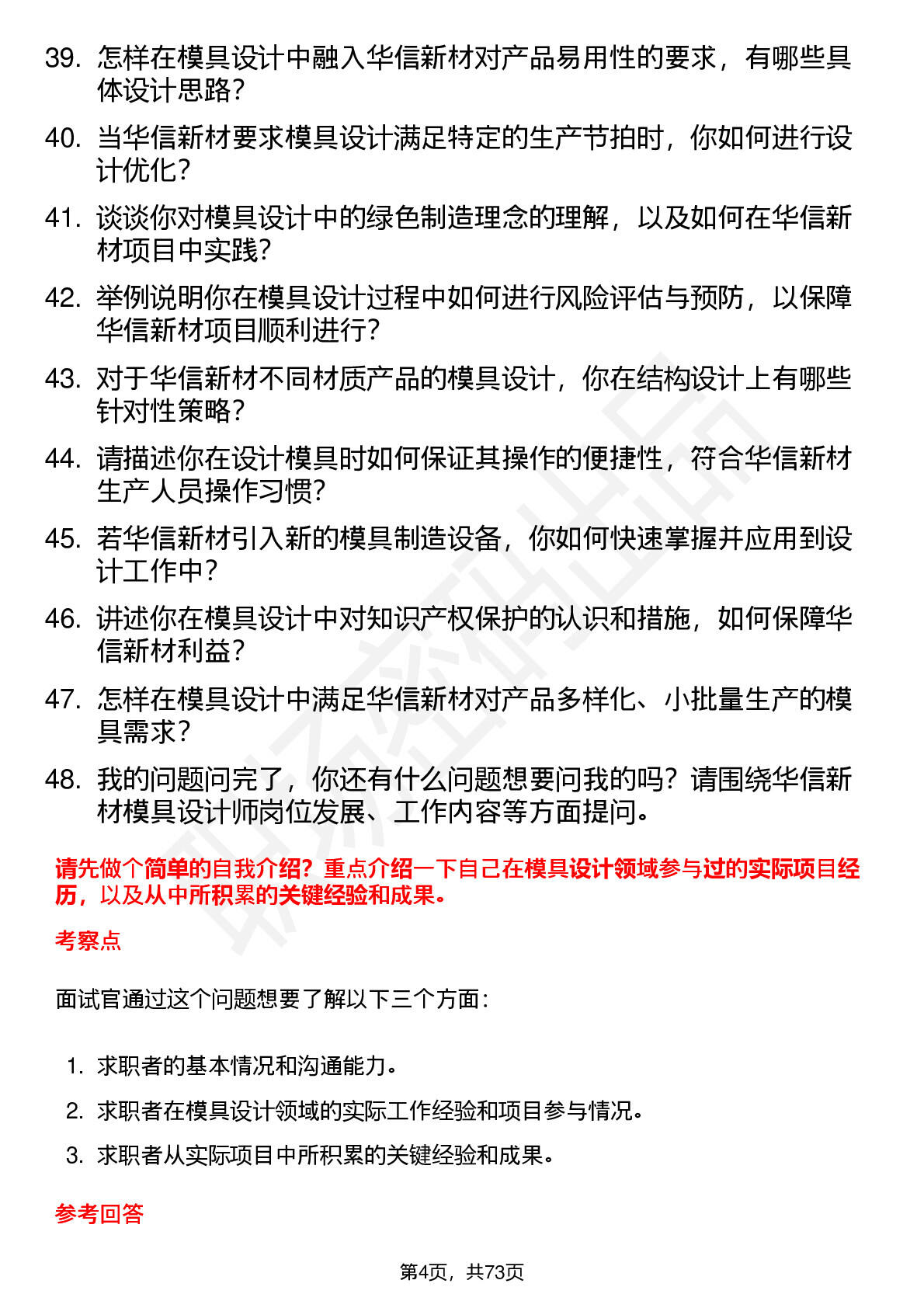 39. 怎样在模具设计中融入华信新材对产品易用性的要求，有哪些具体设计思路？

40. 当华信新材要求模具设计满足特定的生产节拍时，你如何进行设计优化？

41. 谈谈你对模具设计中的绿色制造理念的理解，以及如何在华信新材项目中实践？

42. 举例说明你在模具设计过程中如何进行风险评估与预防，以保障华信新材项目顺利进行？

43. 对于华信新材不同材质产品的模具设计，你在结构设计上有哪些针对性策略？

44. 请描述你在设计模具时如何保证其操作的便捷性，符合华信新材生产人员操作习惯？

45. 若华信新材引入新的模具制造设备，你如何快速掌握并应用到设计工作中？

46. 讲述你在模具设计中对知识产权保护的认识和措施，如何保障华信新材利益？

47. 怎样在模具设计中满足华信新材对产品多样化、小批量生产的模具需求？

48. 我的问题问完了，你还有什么问题想要问我的吗？请围绕华信新材模具设计师岗位发展、工作内容等方面提问。

请先做个简单的自我介绍？重点介绍一下自己在模具设计领域参与过的实际项目经历，以及从中所积累的关键经验和成果。

考察点

面试官通过这个问题想要了解以下三个方面：

1. 求职者的基本情况和沟通能力。

2. 求职者在模具设计领域的实际工作经验和项目参与情况。

3. 求职者从实际项目中所积累的关键经验和成果。

参考回答

第4页，共73页